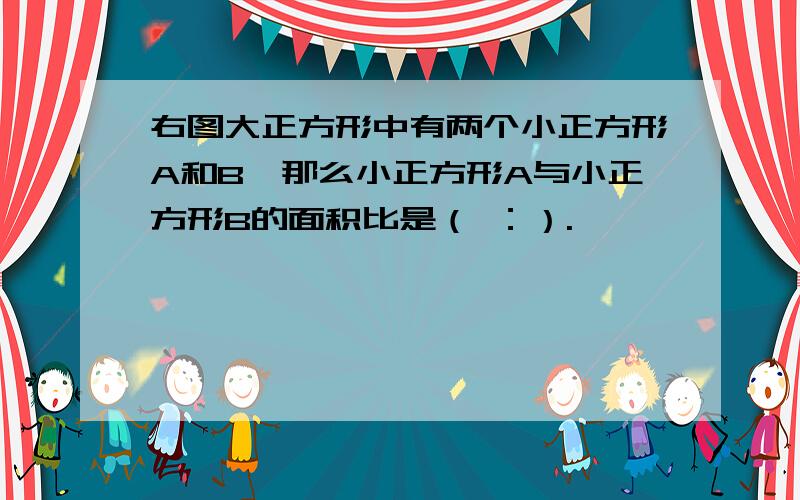 右图大正方形中有两个小正方形A和B，那么小正方形A与小正方形B的面积比是（ ： ）.